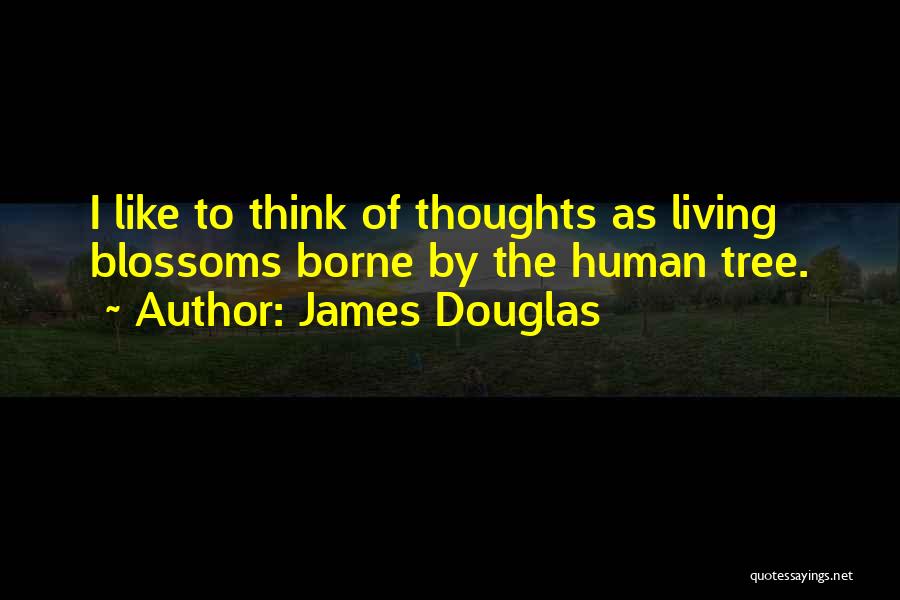 I like to think of thoughts as living blossoms borne by the human tree.
~ Author: James Douglas

quotessayings.net